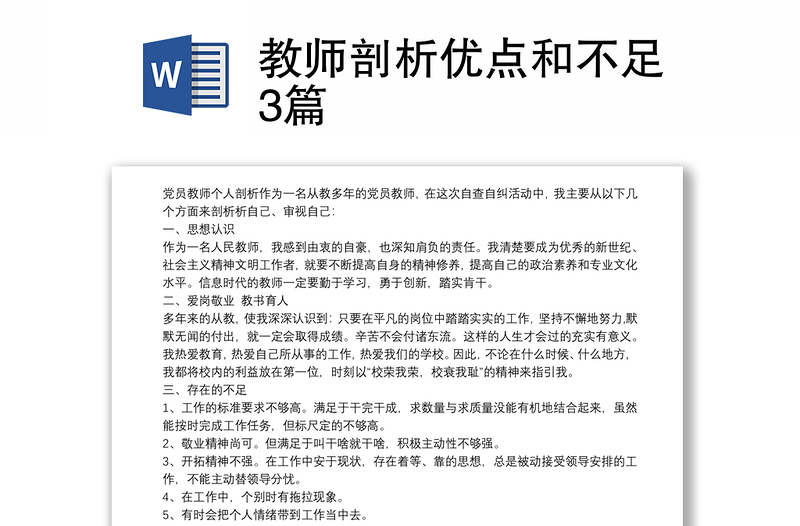 W

教师剖析优点和不足3篇

党员教师个人剖析作为一名从教多年的党员教师，在这次自查自纠活动中，我主要从以下几个方面来剖析析自己、审视自己：

一、思想认识

作为一名人民教师，我感到由衷的自豪，也深知肩负的责任。我清楚要成为优秀的新世纪、社会主义精神文明工作者，就要不断提高自身的精神修养，提高自己的政治素养和专业文化水平。信息时代的教师一定要勤于学习，勇于创新，踏实肯干。

二、爱岗敬业 教书育人

多年来的从教，使我深深认识到：只要在平凡的岗位中踏踏实实的工作，坚持不懈地努力,默默无闻的付出，就一定会取得成绩。辛苦不会付诸东流。这样的人生才会过的充实有意义。我热爱教育，热爱自己所从事的工作，热爱我们的学校。因此，不论在什么时候、什么地方，我都将校内的利益放在第一位，时刻以“校荣我荣，校衰我耻”的精神来指引我。

三、存在的不足

1、工作的标准要求不够高。满足于干完干成，求数量与求质量没能有机地结合起来，虽然能按时完成工作任务，但标尺定的不够高。

2、敬业精神尚可。但满足于叫干啥就干啥，积极主动性不够强。

3、开拓精神不强。在工作中安于现状，存在着等、靠的思想，总是被动接受领导安排的工作，不能主动替领导分忧。

4、在工作中，个别时有拖拉现象。

5、有时会把个人情绪带到工作当中去。